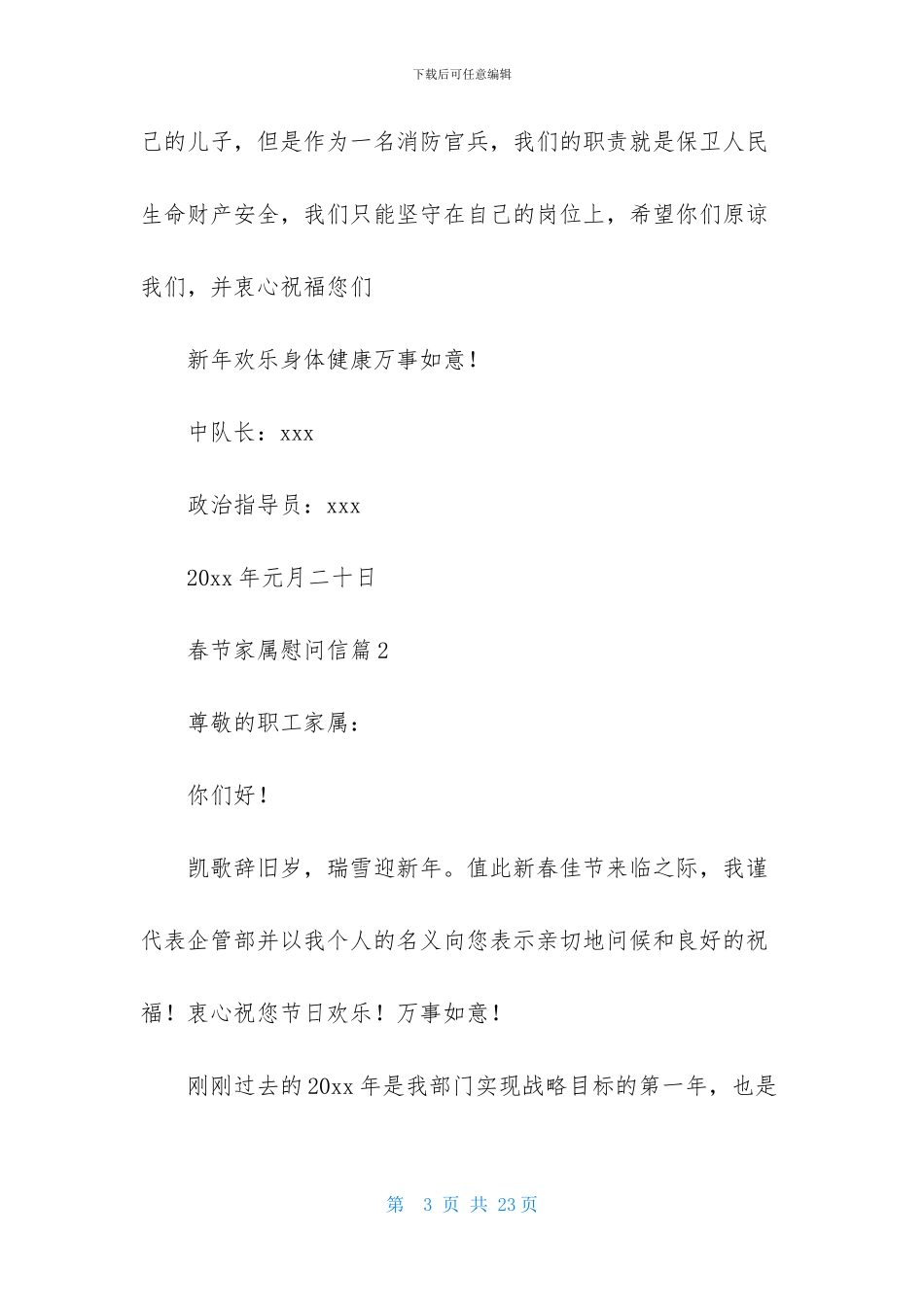 下载后可任意编辑

己的儿子，但是作为一名消防官兵，我们的职责就是保卫人民生命财产安全，我们只能坚守在自己的岗位上，希望你们原谅我们，并衷心祝福您们

新年欢乐身体健康万事如意！

中队长：xxx

政治指导员：xxx

20xx 年元月二十日

春节家属慰问信篇 2

尊敬的职工家属：

你们好！

凯歌辞旧岁，瑞雪迎新年。值此新春佳节来临之际，我谨代表企管部并以我个人的名义向您表示亲切地问候和良好的祝福！衷心祝您节日欢乐！万事如意！

刚刚过去的 20xx 年是我部门实现战略目标的第一年，也是

第 3 页 共 23 页